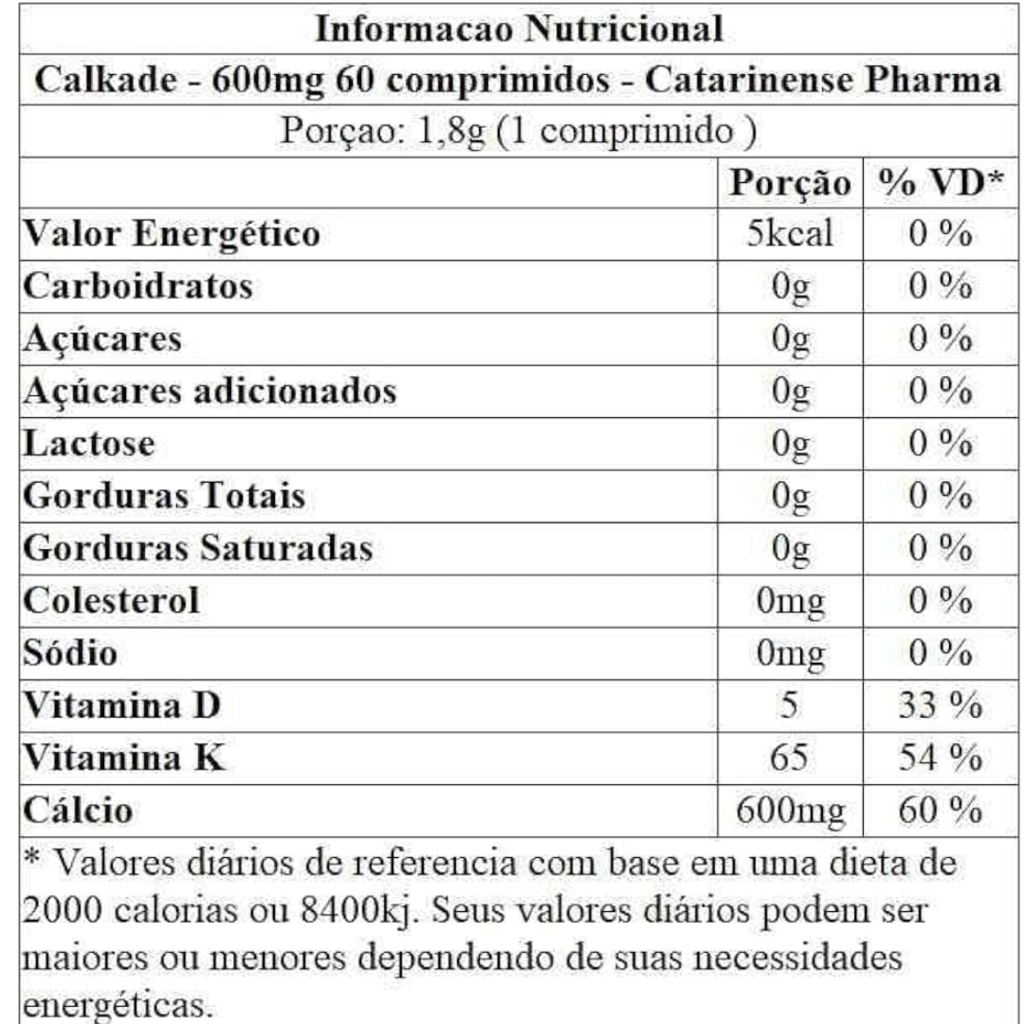 Informacao Nutricional

Calkade - 600mg 60 comprimidos - Catarinense Pharma

Porçao: 1,8g (1 comprimido )

| | Porção | % VD* |
|---|---|---|
| Valor Energético | 5kcal | 0 % |
| Carboidratos | 0g | 0 % |
| Açúcares | 0g | 0 % |
| Açúcares adicionados | 0g | 0 % |
| Lactose | 0g | 0 % |
| Gorduras Totais | 0g | 0 % |
| Gorduras Saturadas | 0g | 0 % |
| Colesterol | 0mg | 0 % |
| Sódio | 0mg | 0 % |
| Vitamina D | 5 | 33 % |
| Vitamina K | 65 | 54 % |
| Cálcio | 600mg | 60 % |

* Valores diários de referencia com base em uma dieta de 2000 calorias ou 8400kj. Seus valores diários podem ser maiores ou menores dependendo de suas necessidades energéticas.